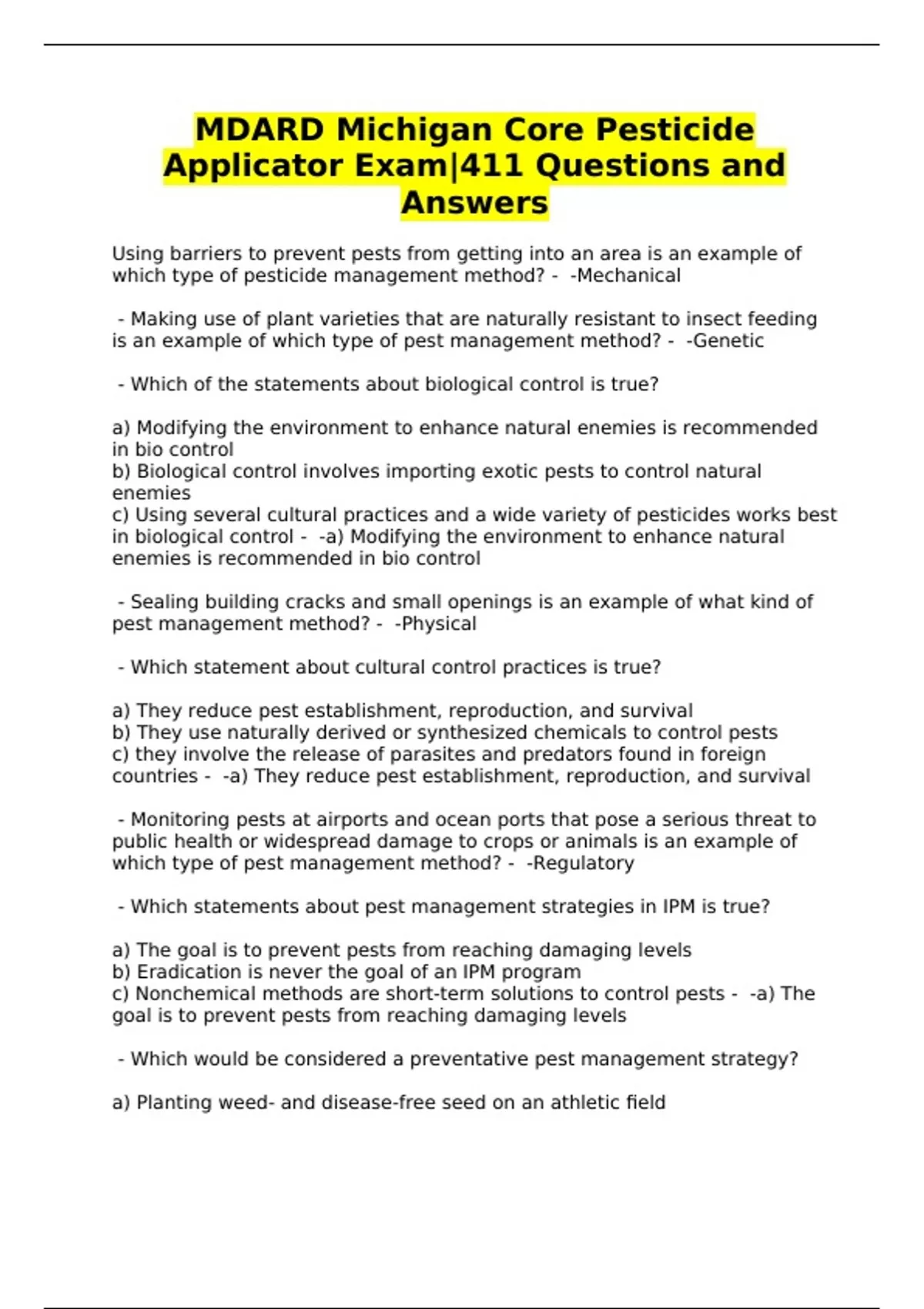 MDARD Michigan Core Pesticide Applicator Exam|411 Questions and Answers

Using barriers to prevent pests from getting into an area is an example of which type of pesticide management method? - -Mechanical

- Making use of plant varieties that are naturally resistant to insect feeding is an example of which type of pest management method? - -Genetic

- Which of the statements about biological control is true?

a) Modifying the environment to enhance natural enemies is recommended in bio control
b) Biological control involves importing exotic pests to control natural enemies
c) Using several cultural practices and a wide variety of pesticides works best in biological control - -a) Modifying the environment to enhance natural enemies is recommended in bio control

- Sealing building cracks and small openings is an example of what kind of pest management method? - -Physical

- Which statement about cultural control practices is true?

a) They reduce pest establishment, reproduction, and survival
b) They use naturally derived or synthesized chemicals to control pests
c) they involve the release of parasites and predators found in foreign countries - -a) They reduce pest establishment, reproduction, and survival

- Monitoring pests at airports and ocean ports that pose a serious threat to public health or widespread damage to crops or animals is an example of which type of pest management method? - -Regulatory

- Which statements about pest management strategies in IPM is true?

a) The goal is to prevent pests from reaching damaging levels
b) Eradication is never the goal of an IPM program
c) Nonchemical methods are short-term solutions to control pests - -a) The goal is to prevent pests from reaching damaging levels

- Which would be considered a preventative pest management strategy?

a) Planting weed- and disease-free seed on an athletic field